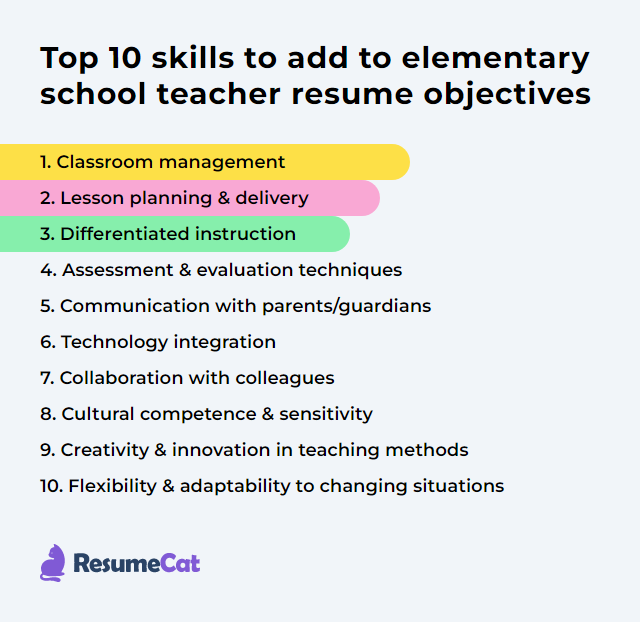 Top 10 skills to add to elementary school teacher resume objectives

1. Classroom management
2. Lesson planning & delivery
3. Differentiated instruction
4. Assessment & evaluation techniques
5. Communication with parents/guardians
6. Technology integration
7. Collaboration with colleagues
8. Cultural competence & sensitivity
9. Creativity & innovation in teaching methods
10. Flexibility & adaptability to changing situations

ResumeCat